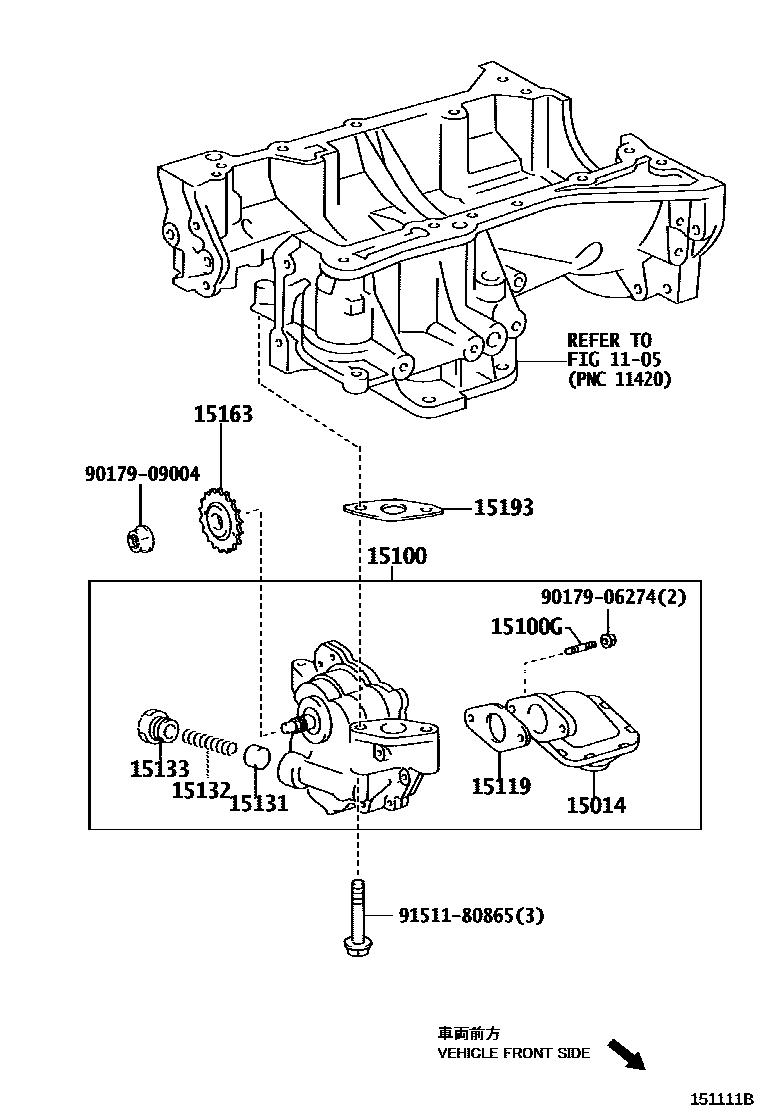 REFER TO
FIG 11-05
(PNC 11420)

15163

90179-09004

15193

15100

90179-06274(2)

15100G

15133

15132

15131

15119

15014

91511-80865(3)

車両前方
VEHICLE FRONT SIDE

151111B